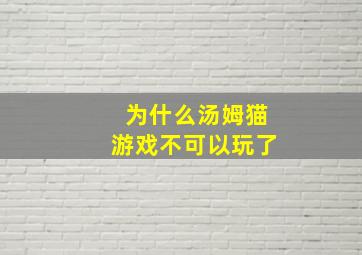 为什么汤姆猫
游戏不可以玩了